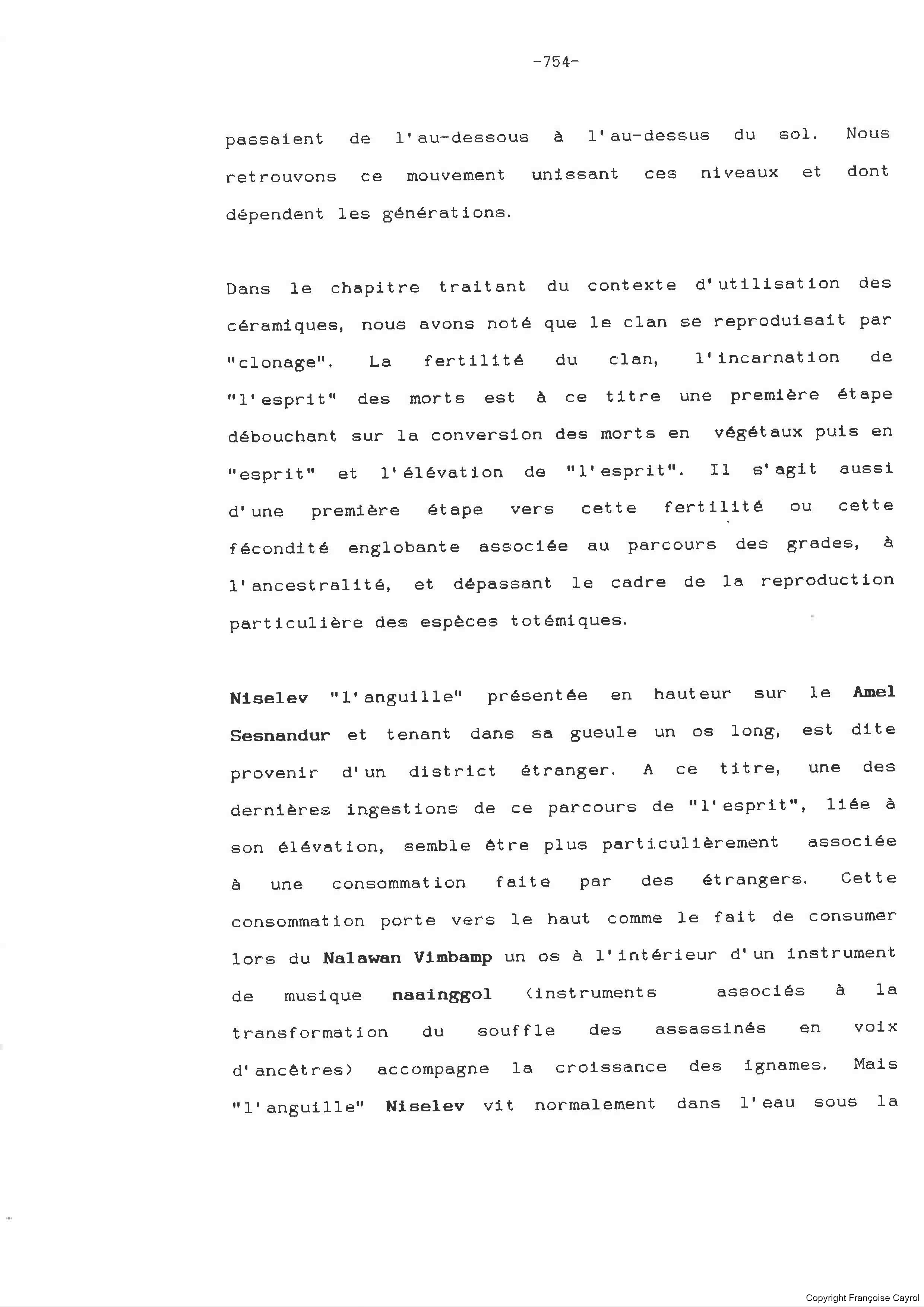 -754-

passaient de l'au-dessous à l'au-dessus du sol. Nous retrouvons ce mouvement unissant ces niveaux et dont dépendent les générations.

Dans le chapitre traitant du contexte d'utilisation des céramiques, nous avons noté que le clan se reproduisait par "clonage". La fertilité du clan, l'incarnation de "l'esprit" des morts est à ce titre une première étape débouchant sur la conversion des morts en végétaux puis en "esprit" et l'élévation de "l'esprit". Il s'agit aussi d'une première étape vers cette fertilité ou cette fécondité englobante associée au parcours des grades, à l'ancestralité, et dépassant le cadre de la reproduction particulière des espèces totémiques.

Niselev "l'anguille" présentée en hauteur sur le Amel Sesnandur et tenant dans sa gueule un os long, est dite provenir d'un district étranger. A ce titre, une des dernières ingestions de ce parcours de "l'esprit", liée à son élévation, semble être plus particulièrement associée à une consommation faite par des étrangers. Cette consommation porte vers le haut comme le fait de consumer lors du Nalawan Vimbamp un os à l'intérieur d'un instrument de musique naainggol (instruments associés à la transformation du souffle des assassinés en voix d'ancêtres) accompagne la croissance des ignames. Mais "l'anguille" Niselev vit normalement dans l'eau sous la

Copyright Françoise Cayrol